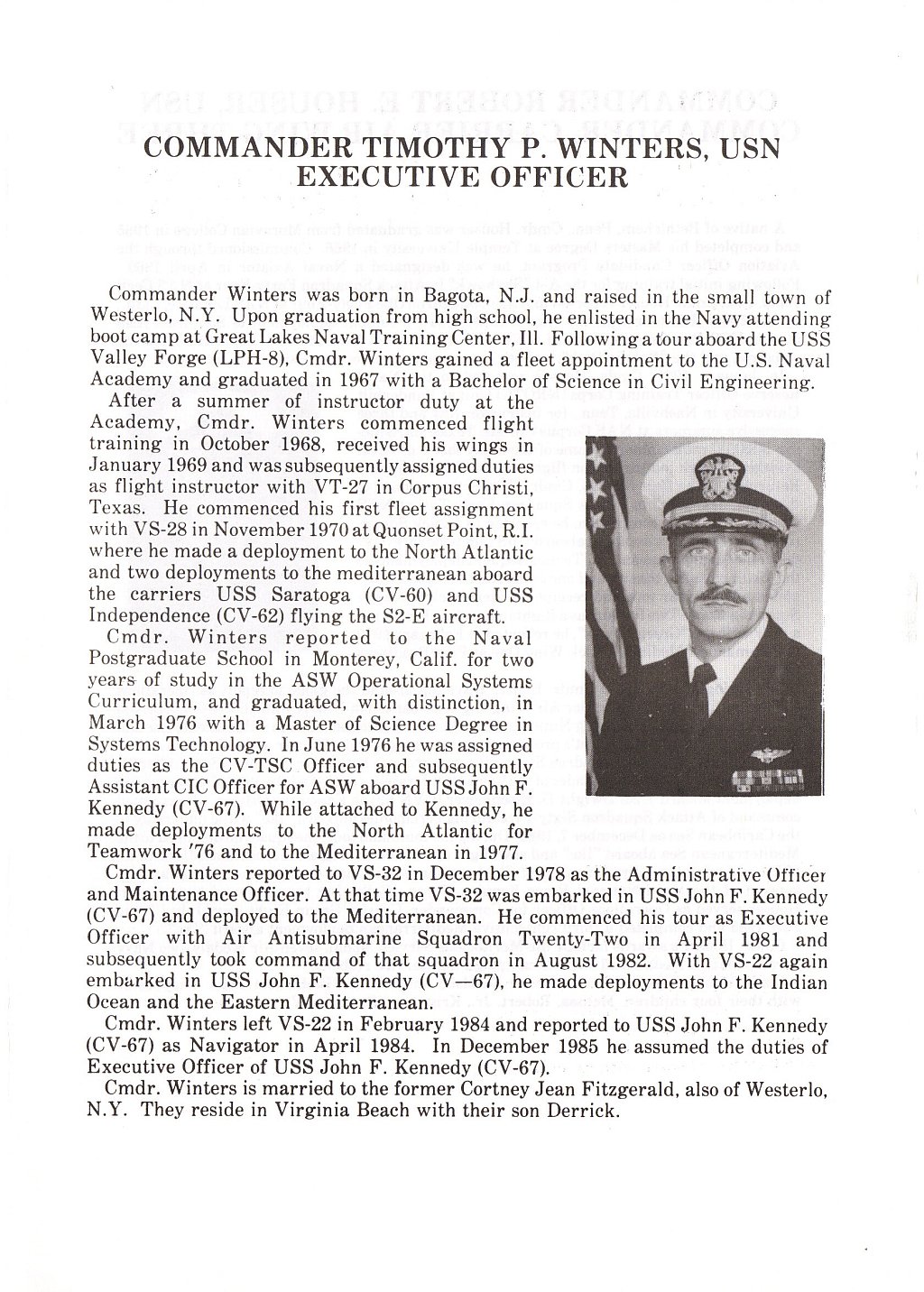 COMMANDER TIMOTHY P. WINTERS, USN
EXECUTIVE OFFICER

Commander Winters was born in Bagota, N.J. and raised in the small town of Westerlo, N.Y. Upon graduation from high school, he enlisted in the Navy attending boot camp at Great Lakes Naval Training Center, Ill. Following a tour aboard the USS Valley Forge (LPH-8), Cmdr. Winters gained a fleet appointment to the U.S. Naval Academy and graduated in 1967 with a Bachelor of Science in Civil Engineering.

After a summer of instructor duty at the Academy, Cmdr. Winters commenced flight training in October 1968, received his wings in January 1969 and was subsequently assigned duties as flight instructor with VT-27 in Corpus Christi, Texas. He commenced his first fleet assignment with VS-28 in November 1970 at Quonset Point, R.I. where he made a deployment to the North Atlantic and two deployments to the mediterranean aboard the carriers USS Saratoga (CV-60) and USS Independence (CV-62) flying the S2-E aircraft.

Cmdr. Winters reported to the Naval Postgraduate School in Monterey, Calif. for two years of study in the ASW Operational Systems Curriculum, and graduated, with distinction, in March 1976 with a Master of Science Degree in Systems Technology. In June 1976 he was assigned duties as the CV-TSC Officer and subsequently Assistant CIC Officer for ASW aboard USS John F. Kennedy (CV-67). While attached to Kennedy, he made deployments to the North Atlantic for Teamwork '76 and to the Mediterranean in 1977.

Cmdr. Winters reported to VS-32 in December 1978 as the Administrative Officer and Maintenance Officer. At that time VS-32 was embarked in USS John F. Kennedy (CV-67) and deployed to the Mediterranean. He commenced his tour as Executive Officer with Air Antisubmarine Squadron Twenty-Two in April 1981 and subsequently took command of that squadron in August 1982. With VS-22 again embarked in USS John F. Kennedy (CV—67), he made deployments to the Indian Ocean and the Eastern Mediterranean.

Cmdr. Winters left VS-22 in February 1984 and reported to USS John F. Kennedy (CV-67) as Navigator in April 1984. In December 1985 he assumed the duties of Executive Officer of USS John F. Kennedy (CV-67).

Cmdr. Winters is married to the former Cortney Jean Fitzgerald, also of Westerlo, N.Y. They reside in Virginia Beach with their son Derrick.